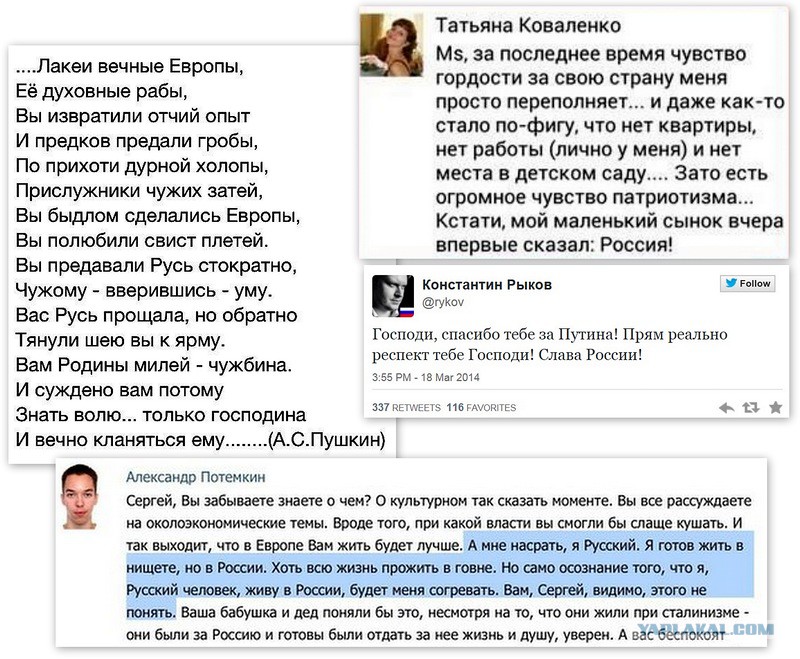 ....Лакеи вечные Европы,
Её духовные рабы,
Вы извратили отчий опыт
И предков предали гробы,
По прихоти дурной холопы,
Прислужники чужих затей,
Вы быдлом сделались Европы,
Вы полюбили свист плетей.
Вы предавали Русь стократно,
Чужому - вверившись - уму.
Вас Русь прощала, но обратно
Тянули шею вы к ярму.
Вам Родины милей - чужбина.
И суждено вам потому
Знать волю... только господина
И вечно кланяться ему........(А.С.Пушкин)

Татьяна Коваленко
Ms, за последнее время чувство гордости за свою страну меня просто переполняет... и даже как-то стало по-фигу, что нет квартиры, нет работы (лично у меня) и нет места в детском саду.... Зато есть огромное чувство патриотизма... Кстати, мой маленький сынок вчера впервые сказал: Россия!

Константин Рыков
@rykov
Follow
Господи, спасибо тебе за Путина! Прям реально респект тебе Господи! Слава России!
3:55 PM - 18 Mar 2014
337 RETWEETS 116 FAVORITES

Александр Потемкин
Сергей, Вы забываете знаете о чем? О культурном так сказать моменте. Вы все рассуждаете на околоэкономические темы. Вроде того, при какой власти вы смогли бы слаще кушать. И так выходит, что в Европе Вам жить будет лучше. А мне насрать, я Русский. Я готов жить в нищете, но в России. Хоть всю жизнь прожить в говне. Но само осознание того, что я, Русский человек, живу в России, будет меня согревать. Вам, Сергей, видимо, этого не понять. Ваша бабушка и дед поняли бы это, несмотря на то, что они жили при сталинизме - они были за Россию и готовы были отдать за нее жизнь и душу, уверен. А вас беспокоят

YAPLAKAL.COM